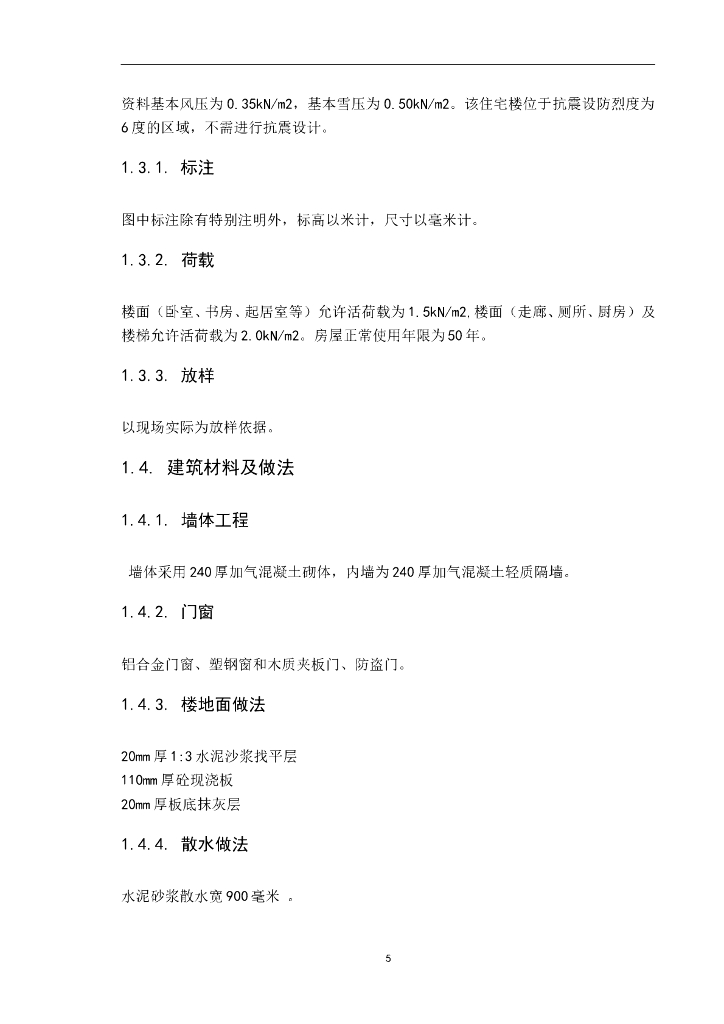 资料基本风压为0.35kN/m2，基本雪压为0.50kN/m2。该住宅楼位于抗震设防烈度为6度的区域，不需进行抗震设计。

1.3.1. 标注

图中标注除有特别注明外，标高以米计，尺寸以毫米计。

1.3.2. 荷载

楼面（卧室、书房、起居室等）允许活荷载为1.5kN/m2,楼面（走廊、厕所、厨房）及楼梯允许活荷载为2.0kN/m2。房屋正常使用年限为50年。

1.3.3. 放样

以现场实际为放样依据。

1.4. 建筑材料及做法

1.4.1. 墙体工程

墙体采用240厚加气混凝土砌体，内墙为240厚加气混凝土轻质隔墙。

1.4.2. 门窗

铝合金门窗、塑钢窗和木质夹板门、防盗门。

1.4.3. 楼地面做法

20mm厚1:3水泥沙浆找平层
110mm厚砼现浇板
20mm厚板底抹灰层

1.4.4. 散水做法

水泥砂浆散水宽900毫米 。

5